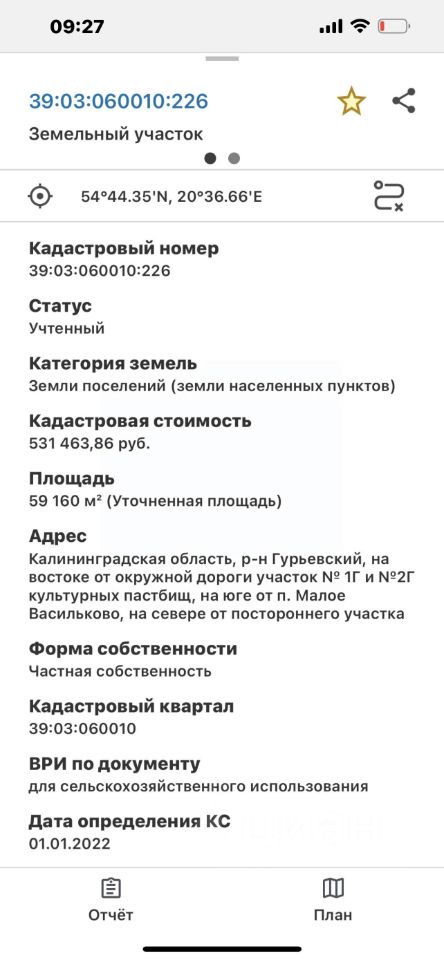 09:27

39:03:060010:226

Земельный участок

54°44.35'N, 20°36.66'E

Кадастровый номер
39:03:060010:226

Статус
Учтенный

Категория земель
Земли поселений (земли населенных пунктов)

Кадастровая стоимость
531 463,86 руб.

Площадь
59 160 м² (Уточненная площадь)

Адрес
Калининградская область, р-н Гурьевский, на востоке от окружной дороги участок № 1Г и №2Г культурных пастбищ, на юге от п. Малое Васильково, на севере от постороннего участка

Форма собственности
Частная собственность

Кадастровый квартал
39:03:060010

ВРИ по документу
для сельскохозяйственного использования

Дата определения КС
01.01.2022

Отчёт

План